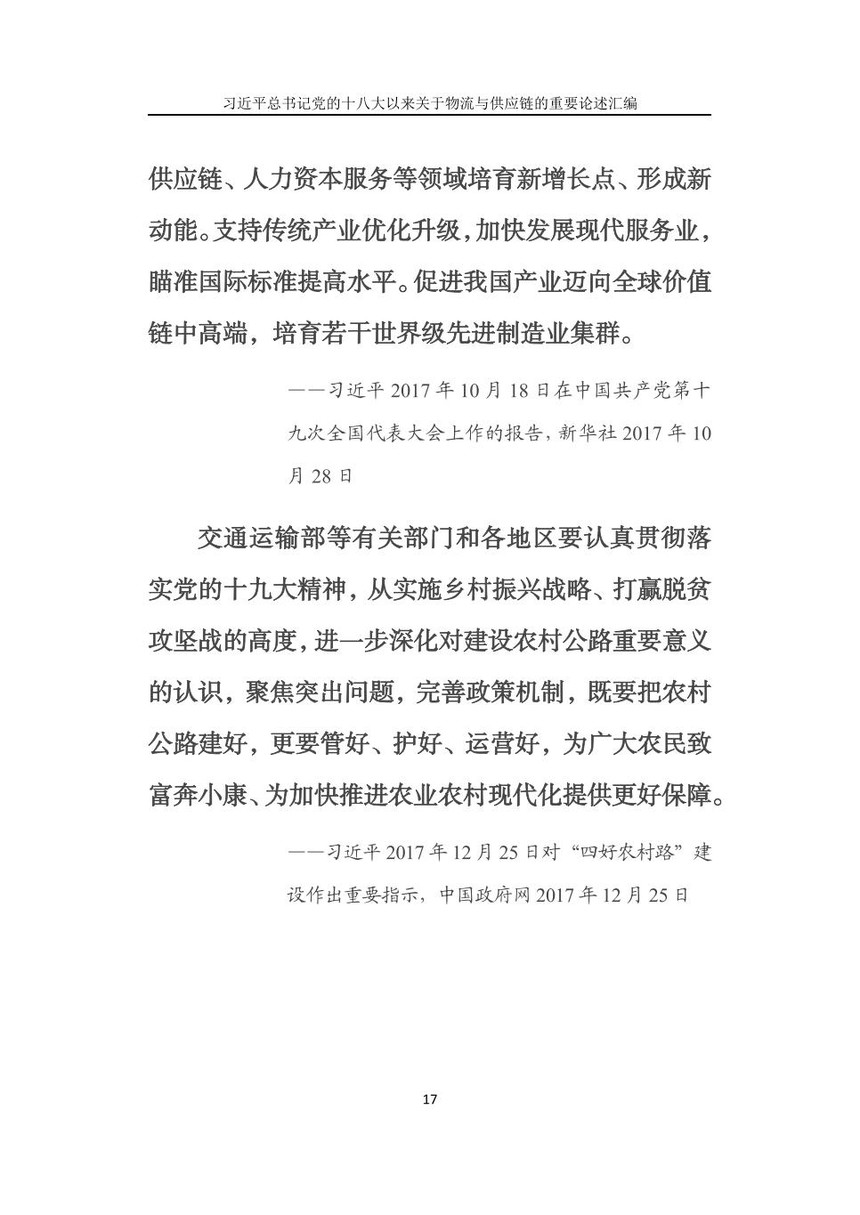 习近平总书记党的十八大以来关于物流与供应链的重要论述汇编

供应链、人力资本服务等领域培育新增长点、形成新动能。支持传统产业优化升级，加快发展现代服务业，瞄准国际标准提高水平。促进我国产业迈向全球价值链中高端，培育若干世界级先进制造业集群。

——习近平 2017 年 10 月 18 日在中国共产党第十九次全国代表大会上作的报告，新华社 2017 年 10 月 28 日

交通运输部等有关部门和各地区要认真贯彻落实党的十九大精神，从实施乡村振兴战略、打赢脱贫攻坚战的高度，进一步深化对建设农村公路重要意义的认识，聚焦突出问题，完善政策机制，既要把农村公路建好，更要管好、护好、运营好，为广大农民致富奔小康、为加快推进农业农村现代化提供更好保障。

——习近平 2017 年 12 月 25 日对“四好农村路”建设作出重要指示，中国政府网 2017 年 12 月 25 日

17